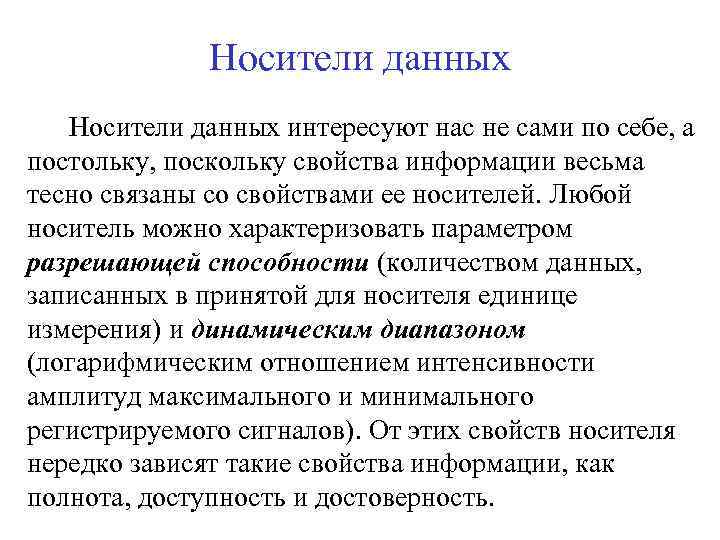 Носители данных

Носители данных интересуют нас не сами по себе, а постольку, поскольку свойства информации весьма тесно связаны со свойствами ее носителей. Любой носитель можно характеризовать параметром разрешающей способности (количеством данных, записанных в принятой для носителя единице измерения) и динамическим диапазоном (логарифмическим отношением интенсивности амплитуд максимального и минимального регистрируемого сигналов). От этих свойств носителя нередко зависят такие свойства информации, как полнота, доступность и достоверность.